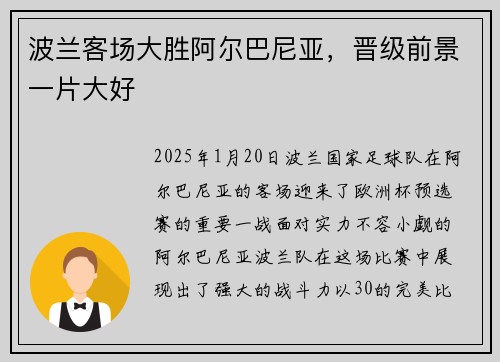 波兰客场大胜阿尔巴尼亚，晋级前景一片大好

2025年1月20日波兰国家足球队在阿尔巴尼亚的客场迎来了欧洲杯预选赛的重要一战面对实力不容小觑的阿尔巴尼亚波兰队在这场比赛中展现出了强大的战斗力以30的完美比